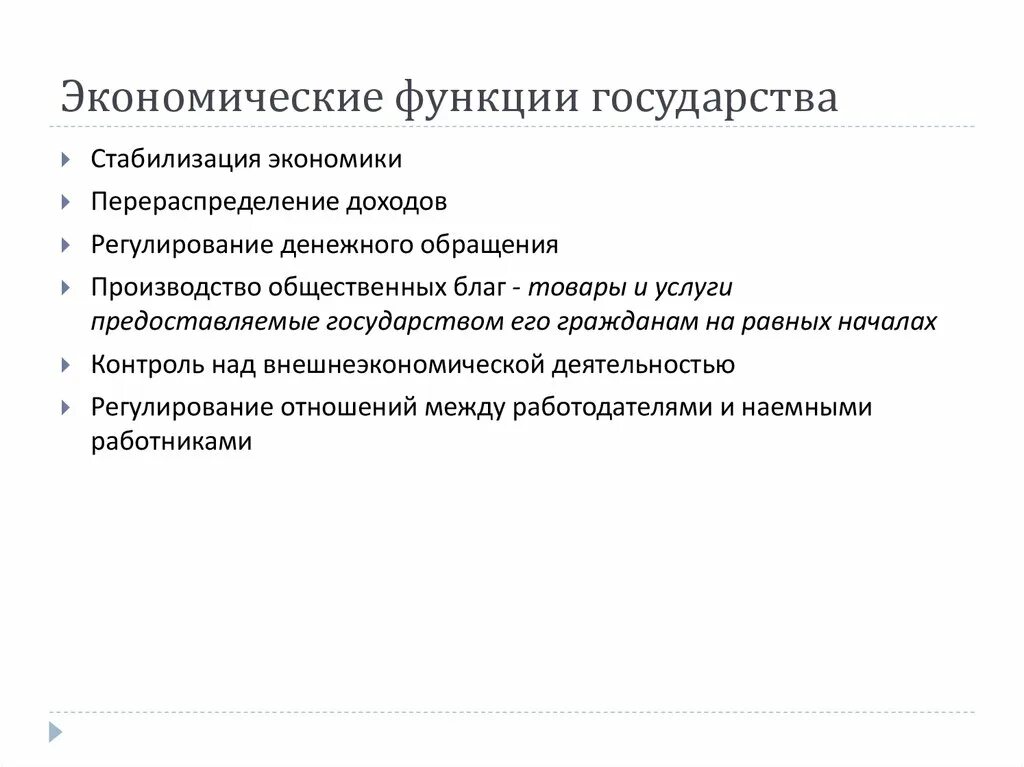 Экономические функции государства

Стабилизация экономики

Перераспределение доходов

Регулирование денежного обращения

Производство общественных благ - товары и услуги предоставляемые государством его гражданам на равных началах

Контроль над внешнеэкономической деятельностью

Регулирование отношений между работодателями и наемными работниками